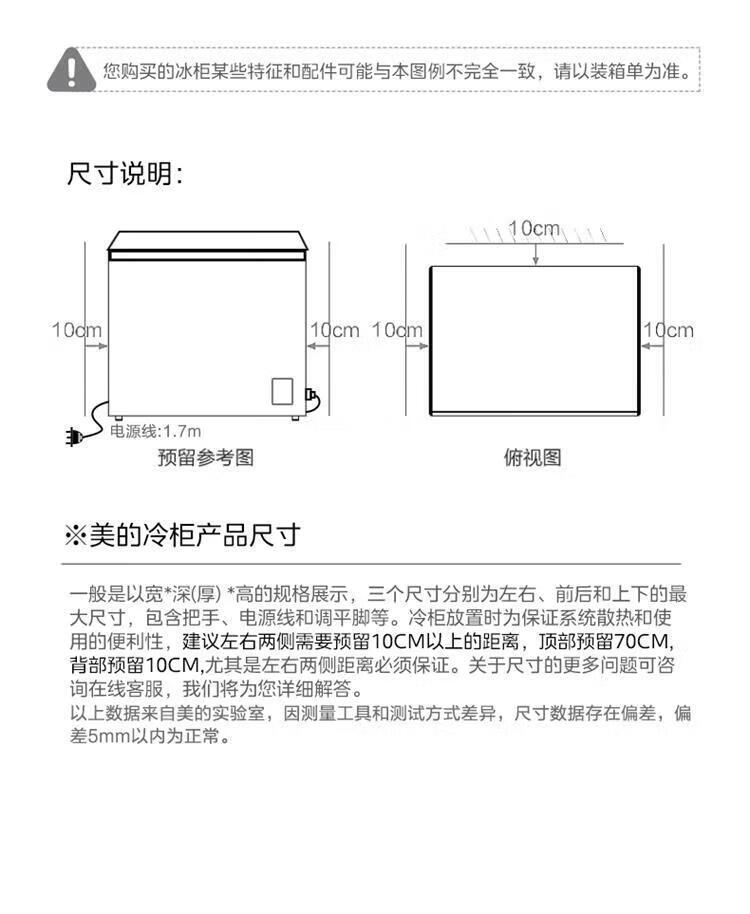 您购买的冰柜某些特征和配件可能与本图例不完全一致，请以装箱单为准。

尺寸说明：

10cm

10cm

电源线:1.7m

预留参考图

10cm

10cm

10cm

俯视图

※美的冷柜产品尺寸

一般是以宽*深(厚) *高的规格展示，三个尺寸分别为左右、前后和上下的最大尺寸，包含把手、电源线和调平脚等。冷柜放置时为保证系统散热和使用的便利性，建议左右两侧需要预留10CM以上的距离，顶部预留70CM，背部预留10CM,尤其是左右两侧距离必须保证。关于尺寸的更多问题可咨询在线客服，我们将为您详细解答。
以上数据来自美的实验室，因测量工具和测试方式差异，尺寸数据存在偏差，偏差5mm以内为正常。